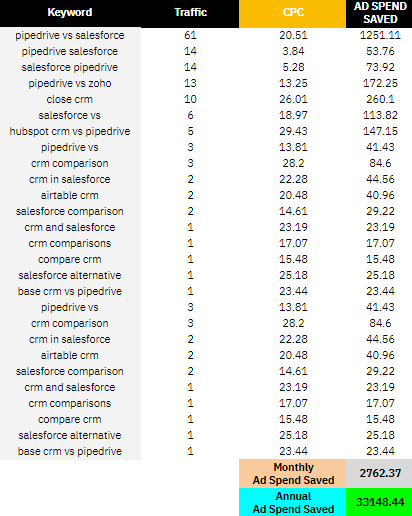 | Keyword | Traffic | CPC | AD SPEND SAVED |
|---|---|---|---|
| pipedrive vs salesforce | 61 | 20.51 | 1251.11 |
| pipedrive salesforce | 14 | 3.84 | 53.76 |
| salesforce pipedrive | 14 | 5.28 | 73.92 |
| pipedrive vs zoho | 13 | 13.25 | 172.25 |
| close crm | 10 | 26.01 | 260.1 |
| salesforce vs | 6 | 18.97 | 113.82 |
| hubspot crm vs pipedrive | 5 | 29.43 | 147.15 |
| pipedrive vs | 3 | 13.81 | 41.43 |
| crm comparison | 3 | 28.2 | 84.6 |
| crm in salesforce | 2 | 22.28 | 44.56 |
| airtable crm | 2 | 20.48 | 40.96 |
| salesforce comparison | 2 | 14.61 | 29.22 |
| crm and salesforce | 1 | 23.19 | 23.19 |
| crm comparisons | 1 | 17.07 | 17.07 |
| compare crm | 1 | 15.48 | 15.48 |
| salesforce alternative | 1 | 25.18 | 25.18 |
| base crm vs pipedrive | 1 | 23.44 | 23.44 |
| pipedrive vs | 3 | 13.81 | 41.43 |
| crm comparison | 3 | 28.2 | 84.6 |
| crm in salesforce | 2 | 22.28 | 44.56 |
| airtable crm | 2 | 20.48 | 40.96 |
| salesforce comparison | 2 | 14.61 | 29.22 |
| crm and salesforce | 1 | 23.19 | 23.19 |
| crm comparisons | 1 | 17.07 | 17.07 |
| compare crm | 1 | 15.48 | 15.48 |
| salesforce alternative | 1 | 25.18 | 25.18 |
| base crm vs pipedrive | 1 | 23.44 | 23.44 |
| | | Monthly Ad Spend Saved | 2762.37 |
| | | Annual Ad Spend Saved | 33148.44 |